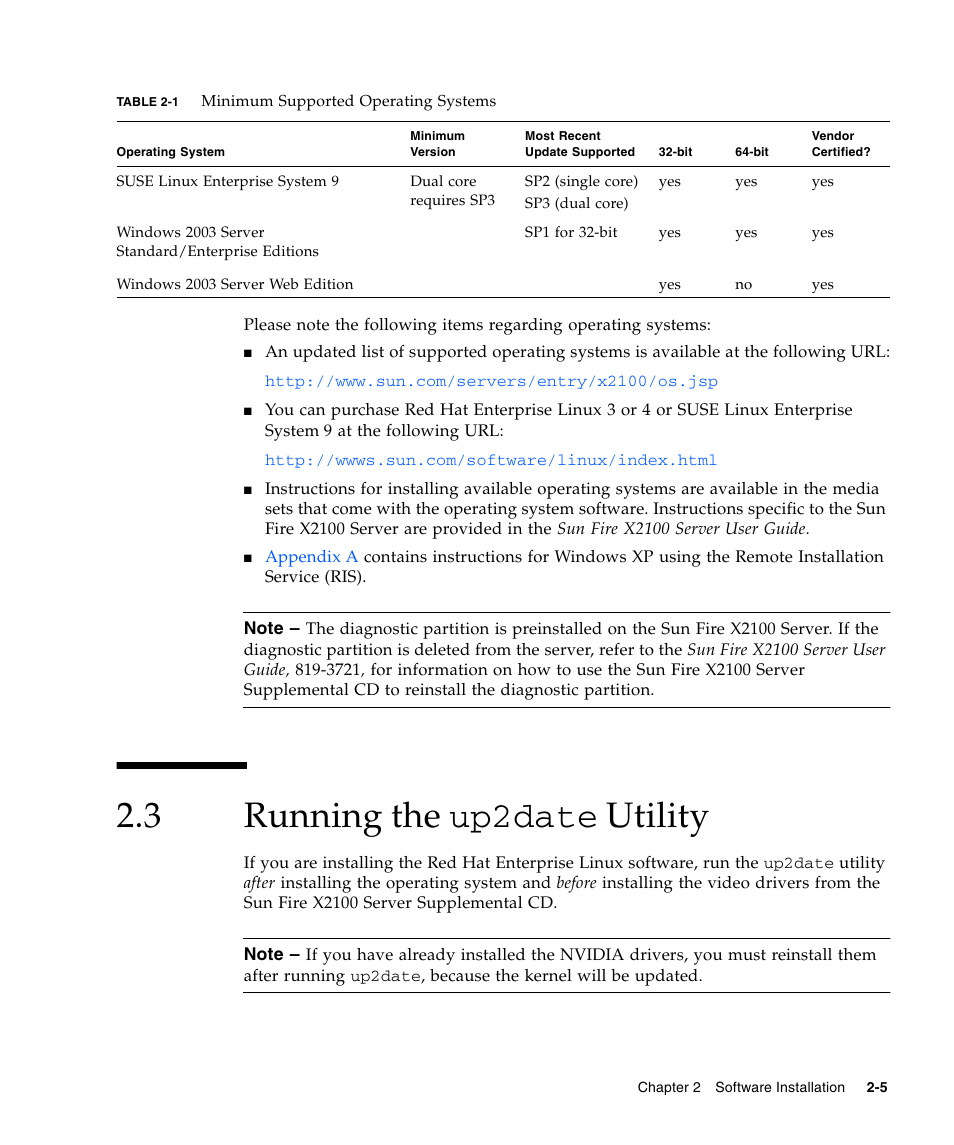 TABLE 2-1 Minimum Supported Operating Systems

| Operating System | Minimum Version | Most Recent Update Supported | 32-bit | 64-bit | Vendor Certified? |
|---|---|---|---|---|---|
| SUSE Linux Enterprise System 9 | Dual core requires SP3 | SP2 (single core) SP3 (dual core) | yes | yes | yes |
| Windows 2003 Server Standard/Enterprise Editions | | SP1 for 32-bit | yes | yes | yes |
| Windows 2003 Server Web Edition | | | yes | no | yes |

Please note the following items regarding operating systems:

■ An updated list of supported operating systems is available at the following URL:

http://www.sun.com/servers/entry/x2100/os.jsp

■ You can purchase Red Hat Enterprise Linux 3 or 4 or SUSE Linux Enterprise System 9 at the following URL:

http://wwws.sun.com/software/linux/index.html

■ Instructions for installing available operating systems are available in the media sets that come with the operating system software. Instructions specific to the Sun Fire X2100 Server are provided in the Sun Fire X2100 Server User Guide.

■ Appendix A contains instructions for Windows XP using the Remote Installation Service (RIS).

Note – The diagnostic partition is preinstalled on the Sun Fire X2100 Server. If the diagnostic partition is deleted from the server, refer to the Sun Fire X2100 Server User Guide, 819-3721, for information on how to use the Sun Fire X2100 Server Supplemental CD to reinstall the diagnostic partition.

2.3 Running the up2date Utility

If you are installing the Red Hat Enterprise Linux software, run the up2date utility after installing the operating system and before installing the video drivers from the Sun Fire X2100 Server Supplemental CD.

Note – If you have already installed the NVIDIA drivers, you must reinstall them after running up2date, because the kernel will be updated.

Chapter 2 Software Installation 2-5